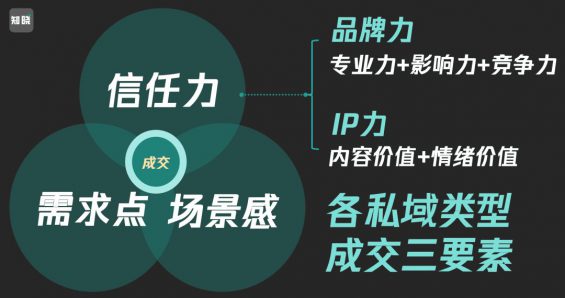 知晓

信任力

成交

需求点 场景感

品牌力
专业力+影响力+竞争力

IP力
内容价值+情绪价值

各私域类型
成交三要素